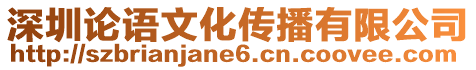 深圳论语文化传播有限公司
http://szbrianjane6.cn.coovee.com